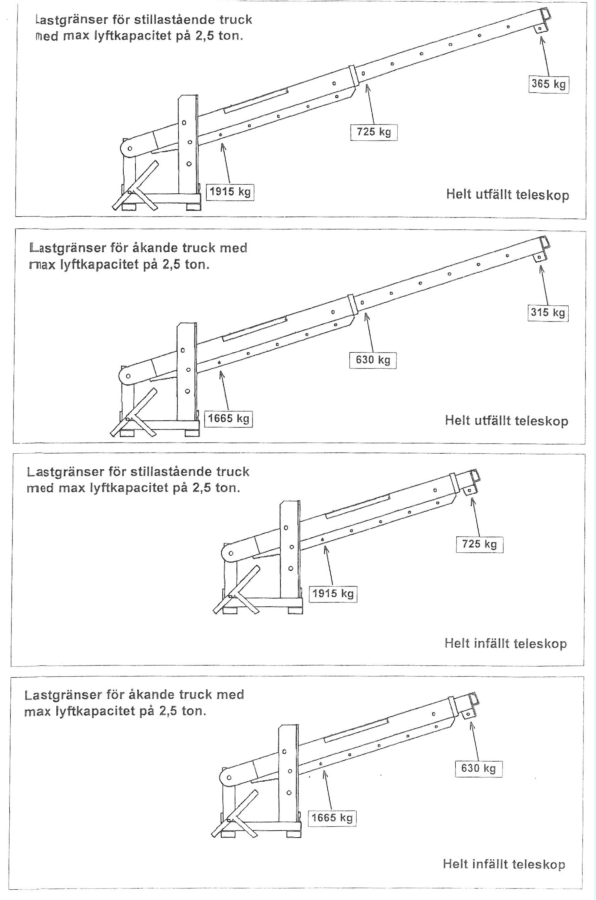 Lastgränser för stillastående truck med max lyftkapacitet på 2,5 ton.

365 kg

725 kg

1915 kg

Helt utfällt teleskop

Lastgränser för åkande truck med max lyftkapacitet på 2,5 ton.

315 kg

630 kg

1665 kg

Helt utfällt teleskop

Lastgränser för stillastående truck med max lyftkapacitet på 2,5 ton.

725 kg

1915 kg

Helt infällt teleskop

Lastgränser för åkande truck med max lyftkapacitet på 2,5 ton.

630 kg

1665 kg

Helt infällt teleskop